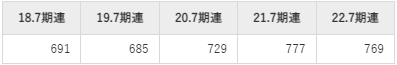 | 18.7期連 | 19.7期連 | 20.7期連 | 21.7期連 | 22.7期連 |
|---|---|---|---|---|
| 691 | 685 | 729 | 777 | 769 |